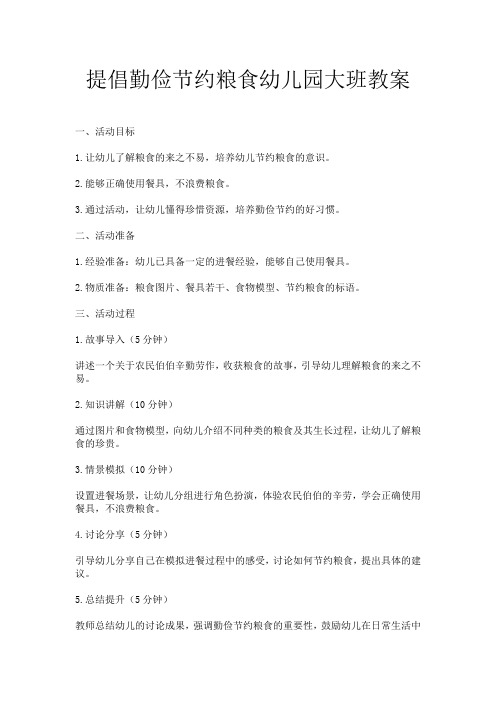 提倡勤俭节约粮食幼儿园大班教案

一、活动目标

1.让幼儿了解粮食的来之不易，培养幼儿节约粮食的意识。

2.能够正确使用餐具，不浪费粮食。

3.通过活动，让幼儿懂得珍惜资源，培养勤俭节约的好习惯。

二、活动准备

1.经验准备：幼儿已具备一定的进餐经验，能够自己使用餐具。

2.物质准备：粮食图片、餐具若干、食物模型、节约粮食的标语。

三、活动过程

1.故事导入（5分钟）

讲述一个关于农民伯伯辛勤劳作，收获粮食的故事，引导幼儿理解粮食的来之不易。

2.知识讲解（10分钟）

通过图片和食物模型，向幼儿介绍不同种类的粮食及其生长过程，让幼儿了解粮食的珍贵。

3.情景模拟（10分钟）

设置进餐场景，让幼儿分组进行角色扮演，体验农民伯伯的辛劳，学会正确使用餐具，不浪费粮食。

4.讨论分享（5分钟）

引导幼儿分享自己在模拟进餐过程中的感受，讨论如何节约粮食，提出具体的建议。

5.总结提升（5分钟）

教师总结幼儿的讨论成果，强调勤俭节约粮食的重要性，鼓励幼儿在日常生活中